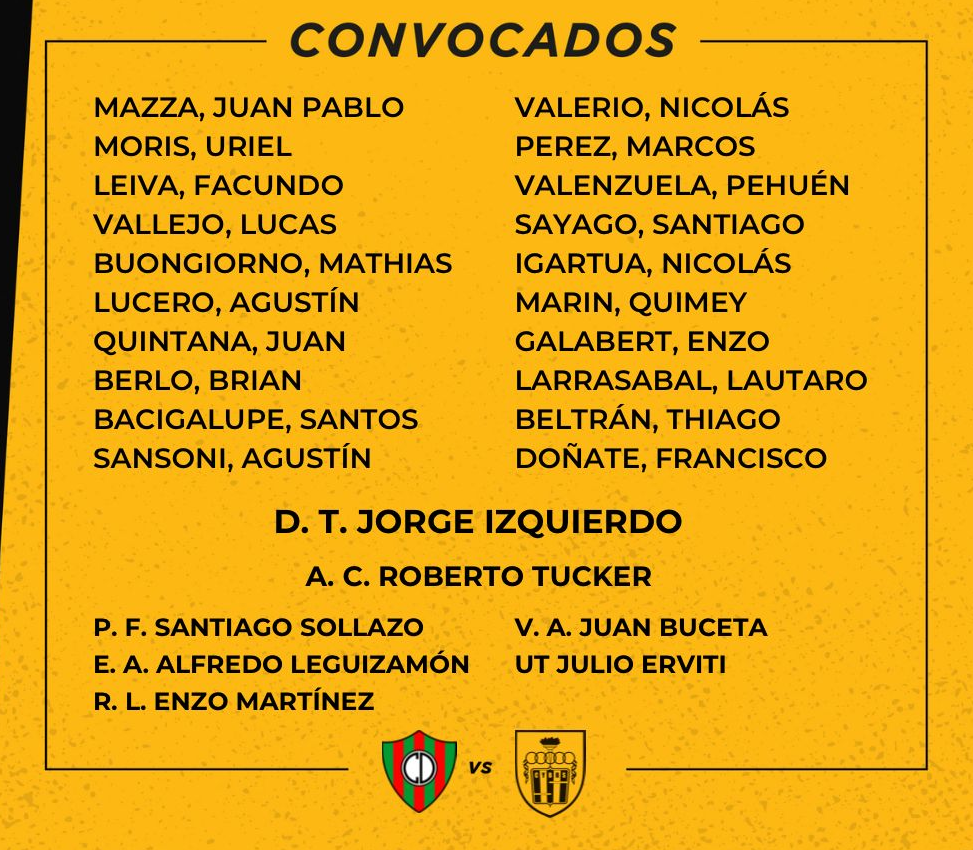 CONVOCADOS

MAZZA, JUAN PABLO
MORIS, URIEL
LEIVA, FACUNDO
VALLEJO, LUCAS
BUONGIORNO, MATHIAS
LUCERO, AGUSTÍN
QUINTANA, JUAN
BERLO, BRIAN
BACIGALUPE, SANTOS
SANSONI, AGUSTÍN

VALERIO, NICOLÁS
PEREZ, MARCOS
VALENZUELA, PEHUÉN
SAYAGO, SANTIAGO
IGARTUA, NICOLÁS
MARIN, QUIMEY
GALABERT, ENZO
LARRASABAL, LAUTARO
BELTRÁN, THIAGO
DOÑATE, FRANCISCO

D. T. JORGE IZQUIERDO

A. C. ROBERTO TUCKER

P. F. SANTIAGO SOLLAZO
E. A. ALFREDO LEGUIZAMÓN
R. L. ENZO MARTÍNEZ

V. A. JUAN BUCETA
UT JULIO ERVITI

vs